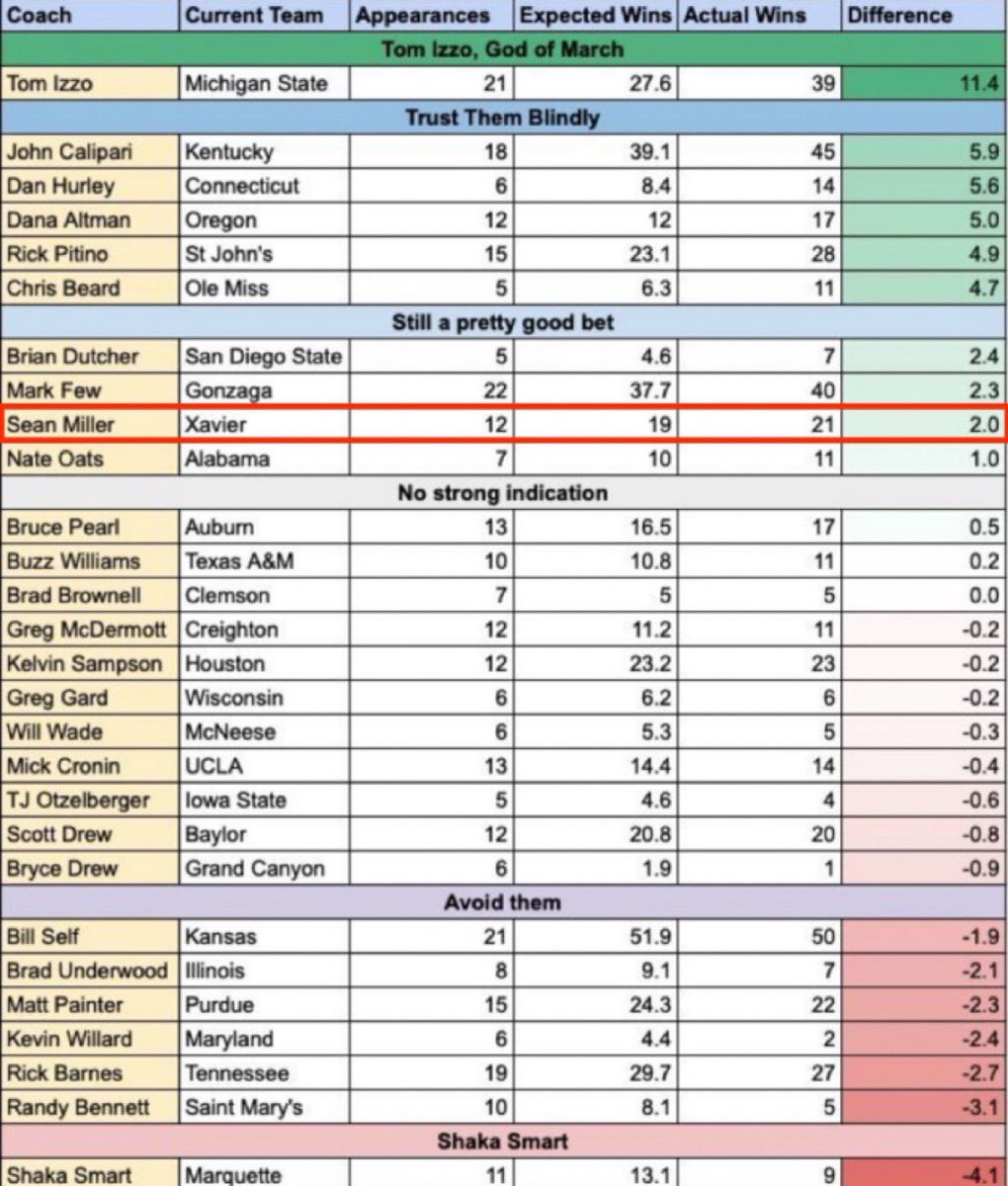 | Coach | Current Team | Appearances | Expected Wins | Actual Wins | Difference |
|---|---|---|---|---|---|
| Tom Izzo, God of March | | | | | |
| Tom Izzo | Michigan State | 21 | 27.6 | 39 | 11.4 |
| Trust Them Blindly | | | | | |
| John Calipari | Kentucky | 18 | 39.1 | 45 | 5.9 |
| Dan Hurley | Connecticut | 6 | 8.4 | 14 | 5.6 |
| Dana Altman | Oregon | 12 | 12 | 17 | 5.0 |
| Rick Pitino | St John's | 15 | 23.1 | 28 | 4.9 |
| Chris Beard | Ole Miss | 5 | 6.3 | 11 | 4.7 |
| Still a pretty good bet | | | | | |
| Brian Dutcher | San Diego State | 5 | 4.6 | 7 | 2.4 |
| Mark Few | Gonzaga | 22 | 37.7 | 40 | 2.3 |
| Sean Miller | Xavier | 12 | 19 | 21 | 2.0 |
| Nate Oats | Alabama | 7 | 10 | 11 | 1.0 |
| No strong indication | | | | | |
| Bruce Pearl | Auburn | 13 | 16.5 | 17 | 0.5 |
| Buzz Williams | Texas A&M | 10 | 10.8 | 11 | 0.2 |
| Brad Brownell | Clemson | 7 | 5 | 5 | 0.0 |
| Greg McDermott | Creighton | 12 | 11.2 | 11 | -0.2 |
| Kelvin Sampson | Houston | 12 | 23.2 | 23 | -0.2 |
| Greg Gard | Wisconsin | 6 | 6.2 | 6 | -0.2 |
| Will Wade | McNeese | 6 | 5.3 | 5 | -0.3 |
| Mick Cronin | UCLA | 13 | 14.4 | 14 | -0.4 |
| TJ Otzelberger | Iowa State | 5 | 4.6 | 4 | -0.6 |
| Scott Drew | Baylor | 12 | 20.8 | 20 | -0.8 |
| Bryce Drew | Grand Canyon | 6 | 1.9 | 1 | -0.9 |
| Avoid them | | | | | |
| Bill Self | Kansas | 21 | 51.9 | 50 | -1.9 |
| Brad Underwood | Illinois | 8 | 9.1 | 7 | -2.1 |
| Matt Painter | Purdue | 15 | 24.3 | 22 | -2.3 |
| Kevin Willard | Maryland | 6 | 4.4 | 2 | -2.4 |
| Rick Barnes | Tennessee | 19 | 29.7 | 27 | -2.7 |
| Randy Bennett | Saint Mary's | 10 | 8.1 | 5 | -3.1 |
| Shaka Smart | | | | | |
| Shaka Smart | Marquette | 11 | 13.1 | 9 | -4.1 |